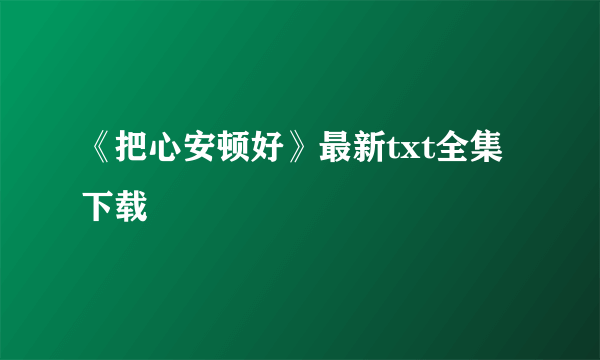 《把心安顿好》最新txt全集下载